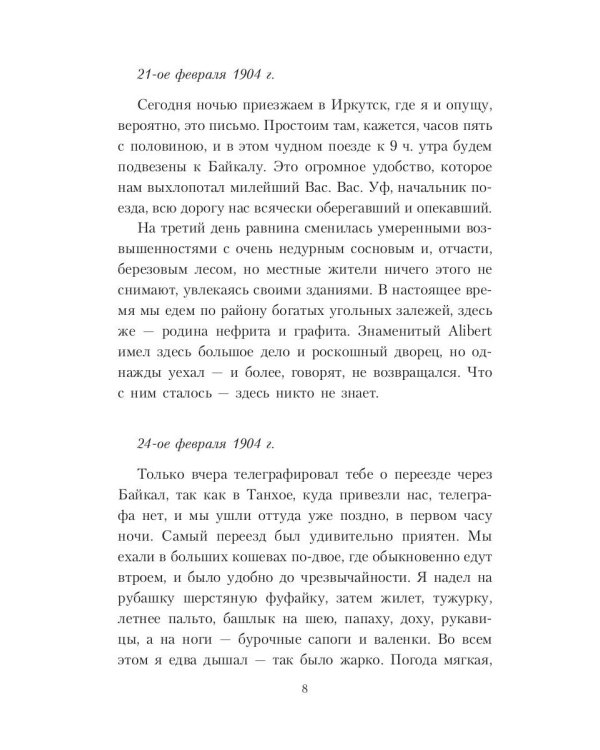 21-ое февраля 1904 г.

Сегодня ночью приезжаем в Иркутск, где я и опущу, вероятно, это письмо. Простоим там, кажется, часов пять с половиною, и в этом чудном поезде к 9 ч. утра будем подвезены к Байкалу. Это огромное удобство, которое нам выхлопотал милейший Вас. Вас. Уф, начальник поезда, всю дорогу нас всячески оберегавший и опекавший.

На третий день равнина сменилась умеренными возвышенностями с очень недурным сосновым и, отчасти, березовым лесом, но местные жители ничего этого не снимают, увлекаясь своими зданиями. В настоящее время мы едем по району богатых угольных залежей, здесь же — родина нефрита и графита. Знаменитый Alibert имел здесь большое дело и роскошный дворец, но однажды уехал — и более, говорят, не возвращался. Что с ним сталось — здесь никто не знает.

24-ое февраля 1904 г.

Только вчера телеграфировал тебе о переезде через Байкал, так как в Танхое, куда привезли нас, телеграфа нет, и мы ушли оттуда уже поздно, в первом часу ночи. Самый переезд был удивительно приятен. Мы ехали в больших кошевах по-двое, где обыкновенно едут втроем, и было удобно до чрезвычайности. Я надел на рубашку шерстяную фуфайку, затем жилет, тужурку, летнее пальто, башлык на шею, папаху, доху, рукавицы, а на ноги — бурочные сапоги и валенки. Во всем этом я едва дышал — так было жарко. Погода мягкая,

8